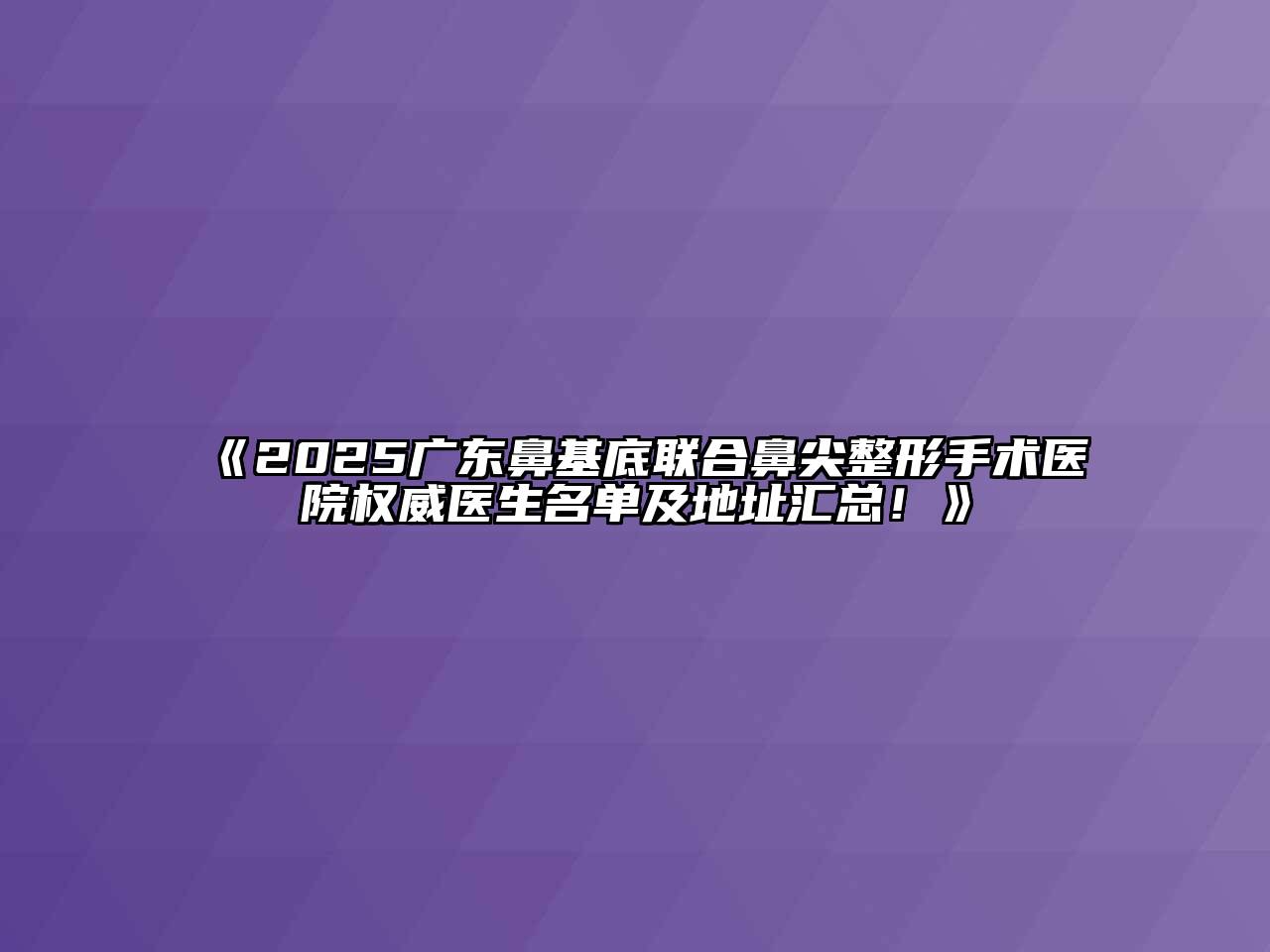 《2025广东鼻基底联合鼻尖整形手术医院权威医生名单及地址汇总！》